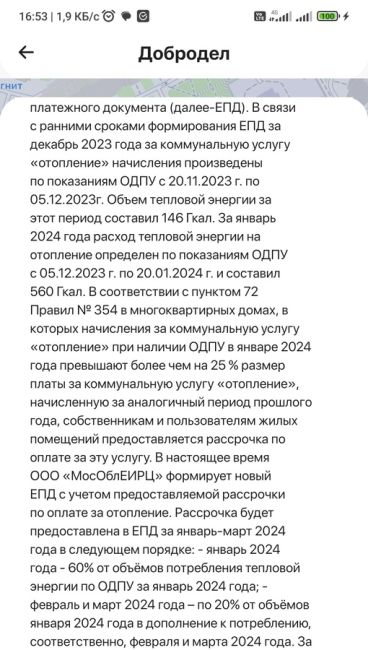 16:53 | 1,9 КБ/с

100

Добродел

гнит

платежного документа (далее-ЕПД). В связи с ранними сроками формирования ЕПД за декабрь 2023 года за коммунальную услугу «отопление» начисления произведены по показаниям ОДПУ с 20.11.2023 г. по 05.12.2023г. Объем тепловой энергии за этот период составил 146 Гкал. За январь 2024 года расход тепловой энергии на отопление определен по показаниям ОДПУ с 05.12.2023 г. по 20.01.2024 г. и составил 560 Гкал. В соответствии с пунктом 72 Правил № 354 в многоквартирных домах, в которых начисления за коммунальную услугу «отопление» при наличии ОДПУ в январе 2024 года превышают более чем на 25 % размер платы за коммунальную услугу «отопление», начисленную за аналогичный период прошлого года, собственникам и пользователям жилых помещений предоставляется рассрочка по оплате за эту услугу. В настоящее время ООО «МосОблЕИРЦ» формирует новый ЕПД с учетом предоставляемой рассрочки по оплате за отопление. Рассрочка будет предоставлена в ЕПД за январь-март 2024 года в следующем порядке: - январь 2024 года - 60% от объёмов потребления тепловой энергии по ОДПУ за январь 2024 года; - февраль и март 2024 года – по 20% от объёмов января 2024 года в дополнение к потреблению, соответственно, февраля и марта 2024 года. За